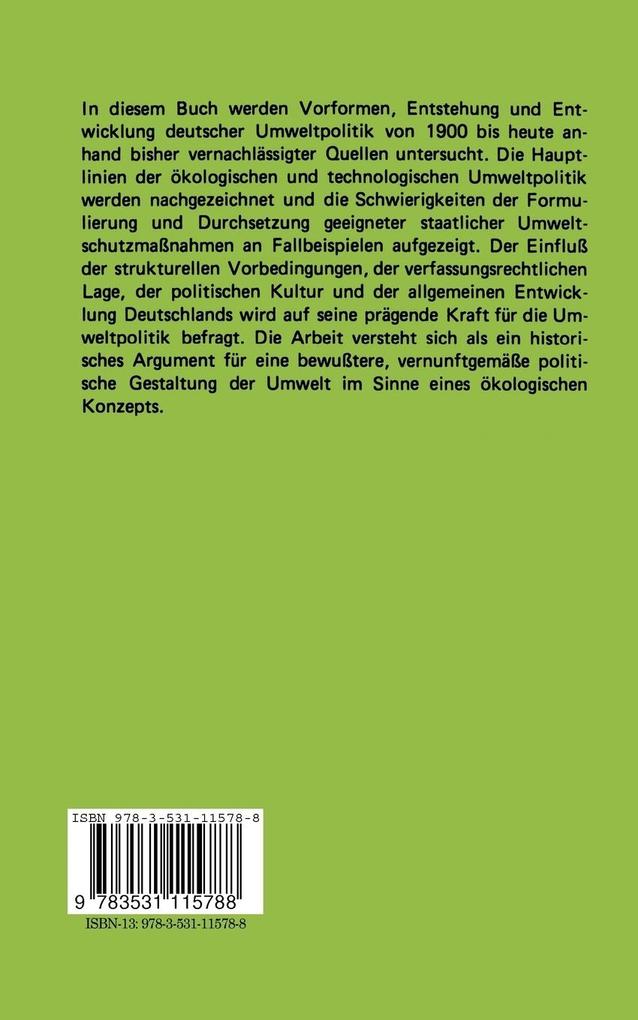 In diesem Buch werden Vorformen, Entstehung und Entwicklung deutscher Umweltpolitik von 1900 bis heute anhand bisher vernachlässigter Quellen untersucht. Die Hauptlinien der ökologischen und technologischen Umweltpolitik werden nachgezeichnet und die Schwierigkeiten der Formulierung und Durchsetzung geeigneter staatlicher Umweltschutzmaßnahmen an Fallbeispielen aufgezeigt. Der Einfluß der strukturellen Vorbedingungen, der verfassungsrechtlichen Lage, der politischen Kultur und der allgemeinen Entwicklung Deutschlands wird auf seine prägende Kraft für die Umweltpolitik befragt. Die Arbeit versteht sich als ein historisches Argument für eine bewußtere, vernunftgemäße politische Gestaltung der Umwelt im Sinne eines ökologischen Konzepts.

ISBN 978-3-531-11578-8

9 783531 115788

ISBN-13: 978-3-531-11578-8